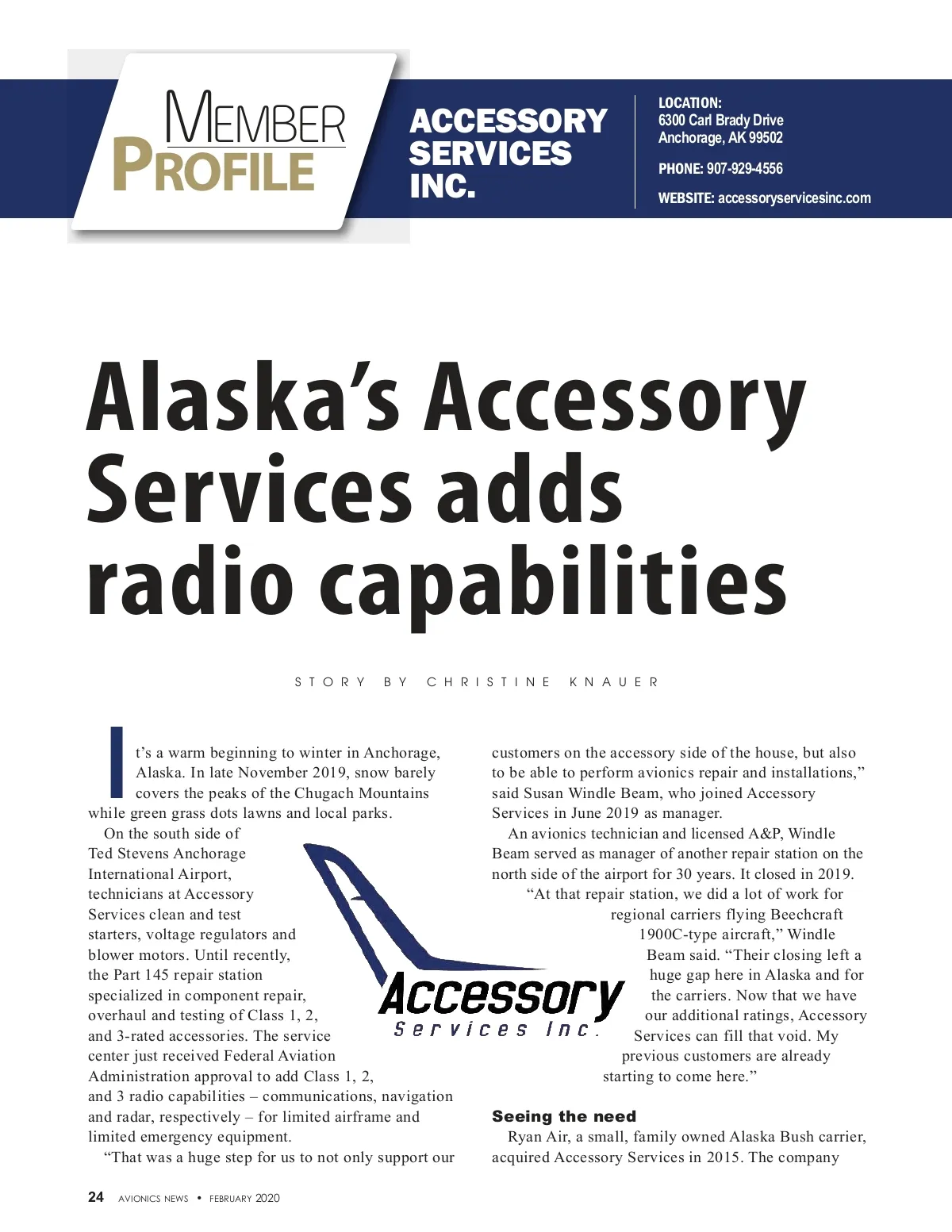 MEMBER PROFILE

ACCESSORY SERVICES INC.

LOCATION:
6300 Carl Brady Drive
Anchorage, AK 99502

PHONE: 907-929-4556

WEBSITE: accessoryservicesinc.com

Alaska's Accessory Services adds radio capabilities

STORY BY CHRISTINE KNAUER

It's a warm beginning to winter in Anchorage, Alaska. In late November 2019, snow barely covers the peaks of the Chugach Mountains while green grass dots lawns and local parks.

On the south side of Ted Stevens Anchorage International Airport, technicians at Accessory Services clean and test starters, voltage regulators and blower motors. Until recently, the Part 145 repair station specialized in component repair, overhaul and testing of Class 1, 2, and 3-rated accessories. The service center just received Federal Aviation Administration approval to add Class 1, 2, and 3 radio capabilities – communications, navigation and radar, respectively – for limited airframe and limited emergency equipment.

"That was a huge step for us to not only support our customers on the accessory side of the house, but also to be able to perform avionics repair and installations," said Susan Windle Beam, who joined Accessory Services in June 2019 as manager.

An avionics technician and licensed A&P, Windle Beam served as manager of another repair station on the north side of the airport for 30 years. It closed in 2019.

"At that repair station, we did a lot of work for regional carriers flying Beechcraft 1900C-type aircraft," Windle Beam said. "Their closing left a huge gap here in Alaska and for the carriers. Now that we have our additional ratings, Accessory Services can fill that void. My previous customers are already starting to come here."

Accessory
Services Inc.

Seeing the need
Ryan Air, a small, family owned Alaska Bush carrier, acquired Accessory Services in 2015. The company

24 AVIONICS NEWS • FEBRUARY 2020